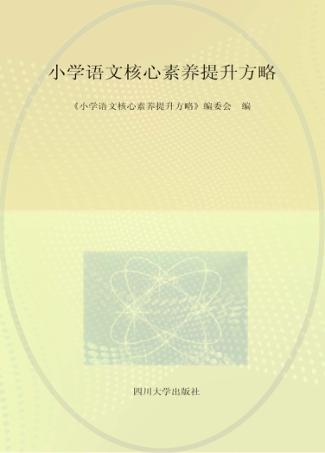 小学语文核心素养提升方略

《小学语文核心素养提升方略》编委会 编

四川大学出版社